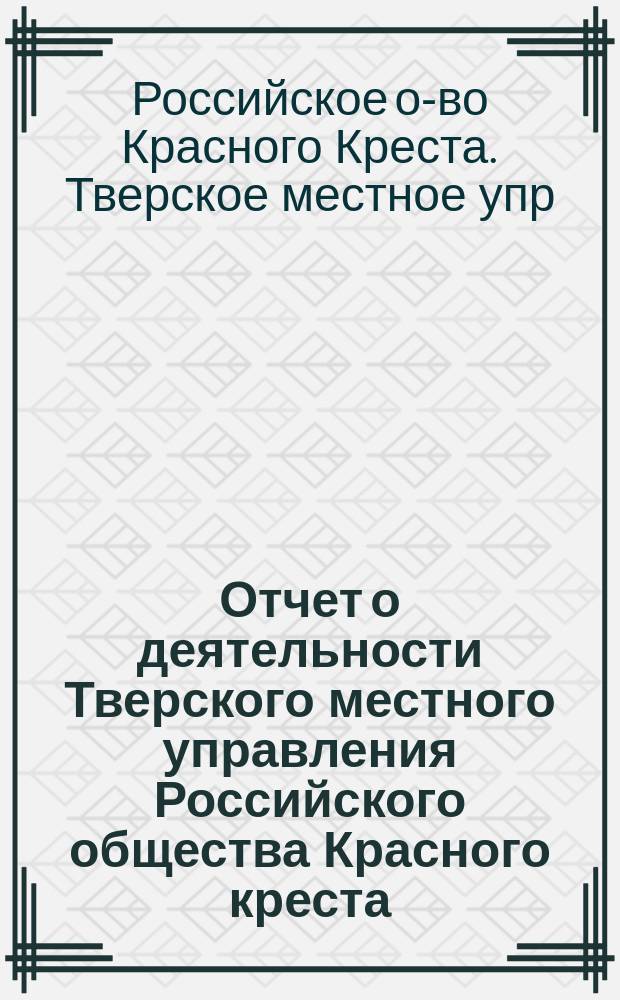 Российское о-во Красного Креста. Тверское местное упр

Отчет о деятельности Тверского местного управления Российского общества Красного креста